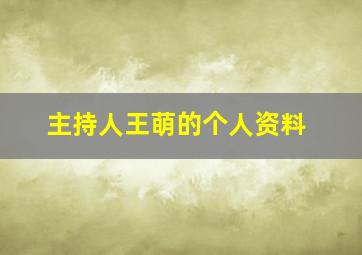 主持人王萌的个人资料